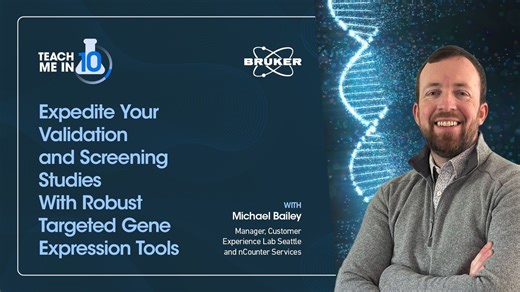 TEACH ME IN 10

BRUKER

Expedite Your Validation and Screening Studies With Robust Targeted Gene Expression Tools

WITH
Michael Bailey
Manager, Customer Experience Lab Seattle and nCounter Services